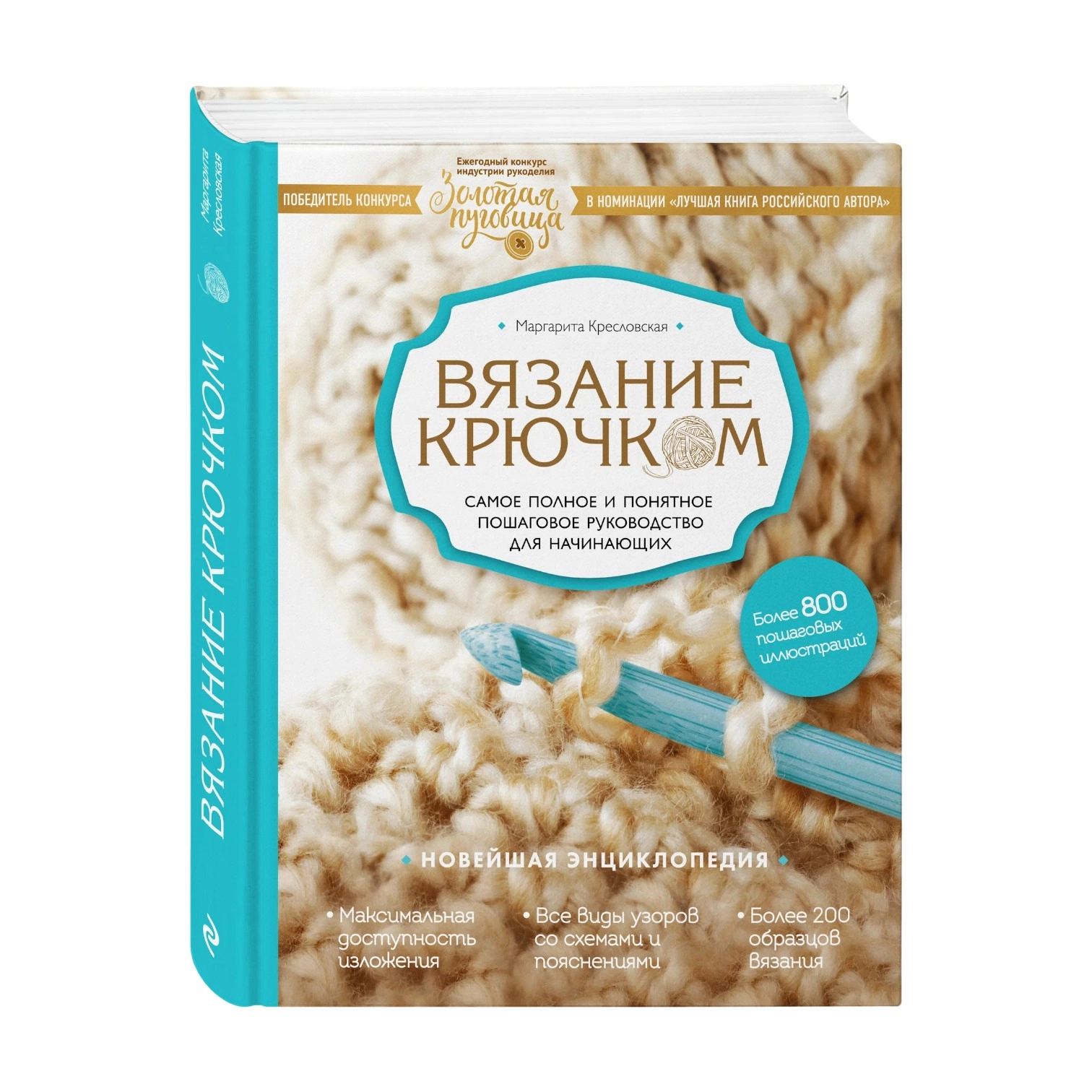 Маргарита Кресловская

ВЯЗАНИЕ КРЮЧКОМ

Ежегодный конкурс индустрии рукоделия

ПОБЕДИТЕЛЬ КОНКУРСА Золотая пуговица В НОМИНАЦИИ «ЛУЧШАЯ КНИГА РОССИЙСКОГО АВТОРА»

Маргарита Кресловская

ВЯЗАНИЕ КРЮЧКОМ

САМОЕ ПОЛНОЕ И ПОНЯТНОЕ ПОШАГОВОЕ РУКОВОДСТВО ДЛЯ НАЧИНАЮЩИХ

Более 800 пошаговых иллюстраций

НОВЕЙШАЯ ЭНЦИКЛОПЕДИЯ

• Максимальная доступность изложения

• Все виды узоров со схемами и пояснениями

• Более 200 образцов вязания